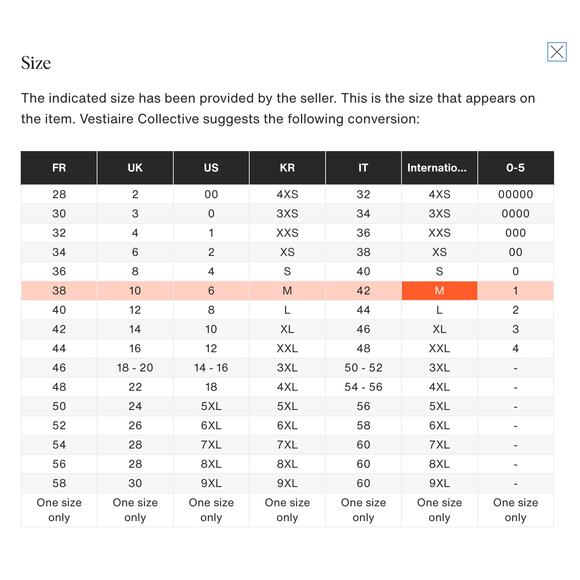 Size

The indicated size has been provided by the seller. This is the size that appears on the item. Vestiaire Collective suggests the following conversion:

| FR | UK | US | KR | IT | Internatio... | 0-5 |
|---|---|---|---|---|---|---|
| 28 | 2 | 00 | 4XS | 32 | 4XS | 00000 |
| 30 | 3 | 0 | 3XS | 34 | 3XS | 0000 |
| 32 | 4 | 1 | XXS | 36 | XXS | 000 |
| 34 | 6 | 2 | XS | 38 | XS | 00 |
| 36 | 8 | 4 | S | 40 | S | 0 |
| 38 | 10 | 6 | M | 42 | M | 1 |
| 40 | 12 | 8 | L | 44 | L | 2 |
| 42 | 14 | 10 | XL | 46 | XL | 3 |
| 44 | 16 | 12 | XXL | 48 | XXL | 4 |
| 46 | 18 - 20 | 14 - 16 | 3XL | 50 - 52 | 3XL | - |
| 48 | 22 | 18 | 4XL | 54 - 56 | 4XL | - |
| 50 | 24 | 5XL | 5XL | 56 | 5XL | - |
| 52 | 26 | 6XL | 6XL | 58 | 6XL | - |
| 54 | 28 | 7XL | 7XL | 60 | 7XL | - |
| 56 | 28 | 8XL | 8XL | 60 | 8XL | - |
| 58 | 30 | 9XL | 9XL | 60 | 9XL | - |
| One size only | One size only | One size only | One size only | One size only | One size only | One size only |